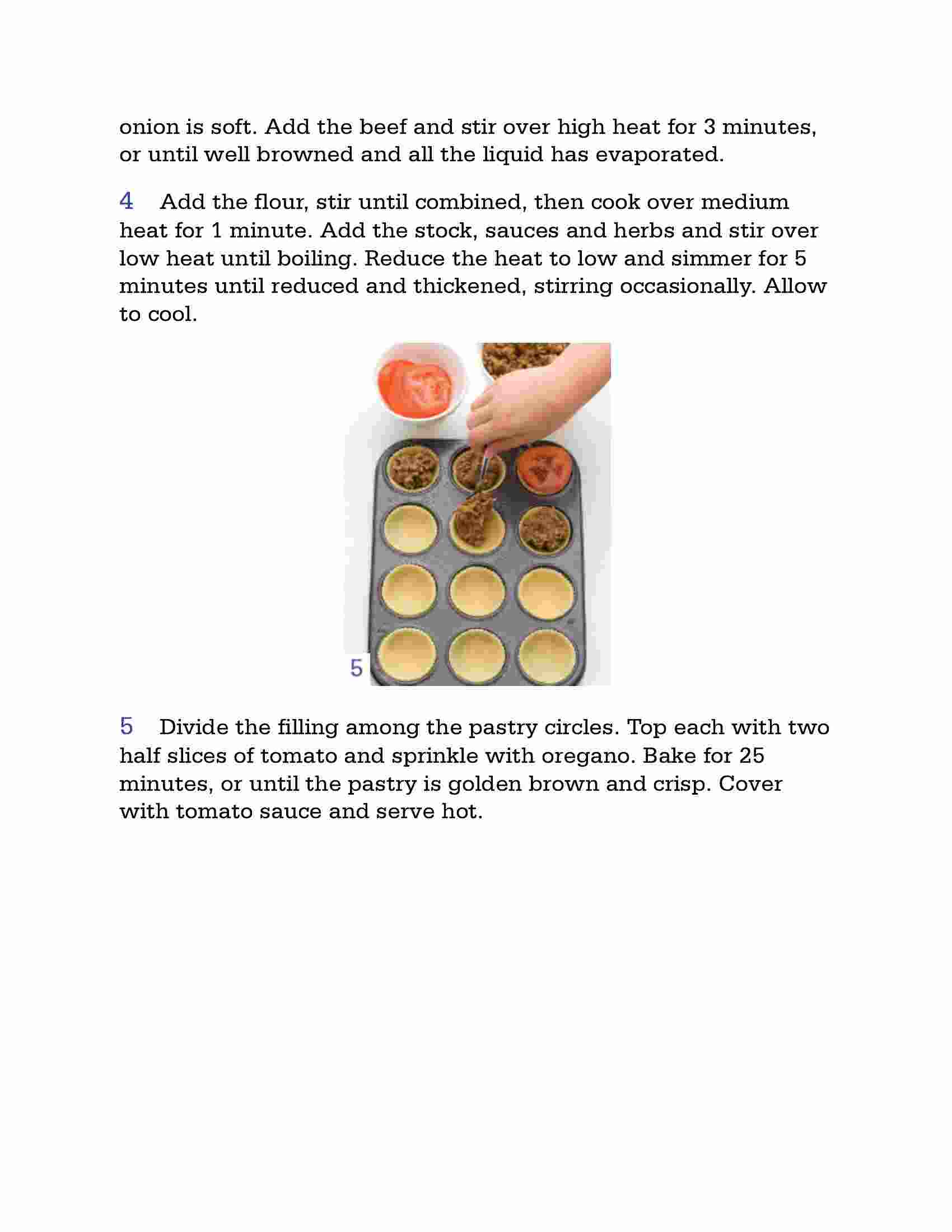 onion is soft. Add the beef and stir over high heat for 3 minutes, or until well browned and all the liquid has evaporated.

4 Add the flour, stir until combined, then cook over medium heat for 1 minute. Add the stock, sauces and herbs and stir over low heat until boiling. Reduce the heat to low and simmer for 5 minutes until reduced and thickened, stirring occasionally. Allow to cool.

5

5 Divide the filling among the pastry circles. Top each with two half slices of tomato and sprinkle with oregano. Bake for 25 minutes, or until the pastry is golden brown and crisp. Cover with tomato sauce and serve hot.